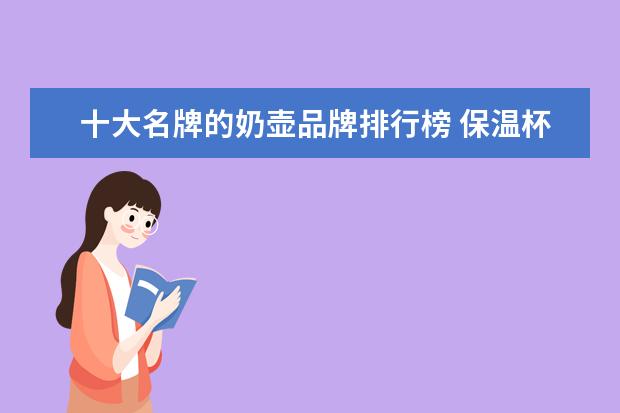 十大名牌的奶壶品牌排行榜 保温杯